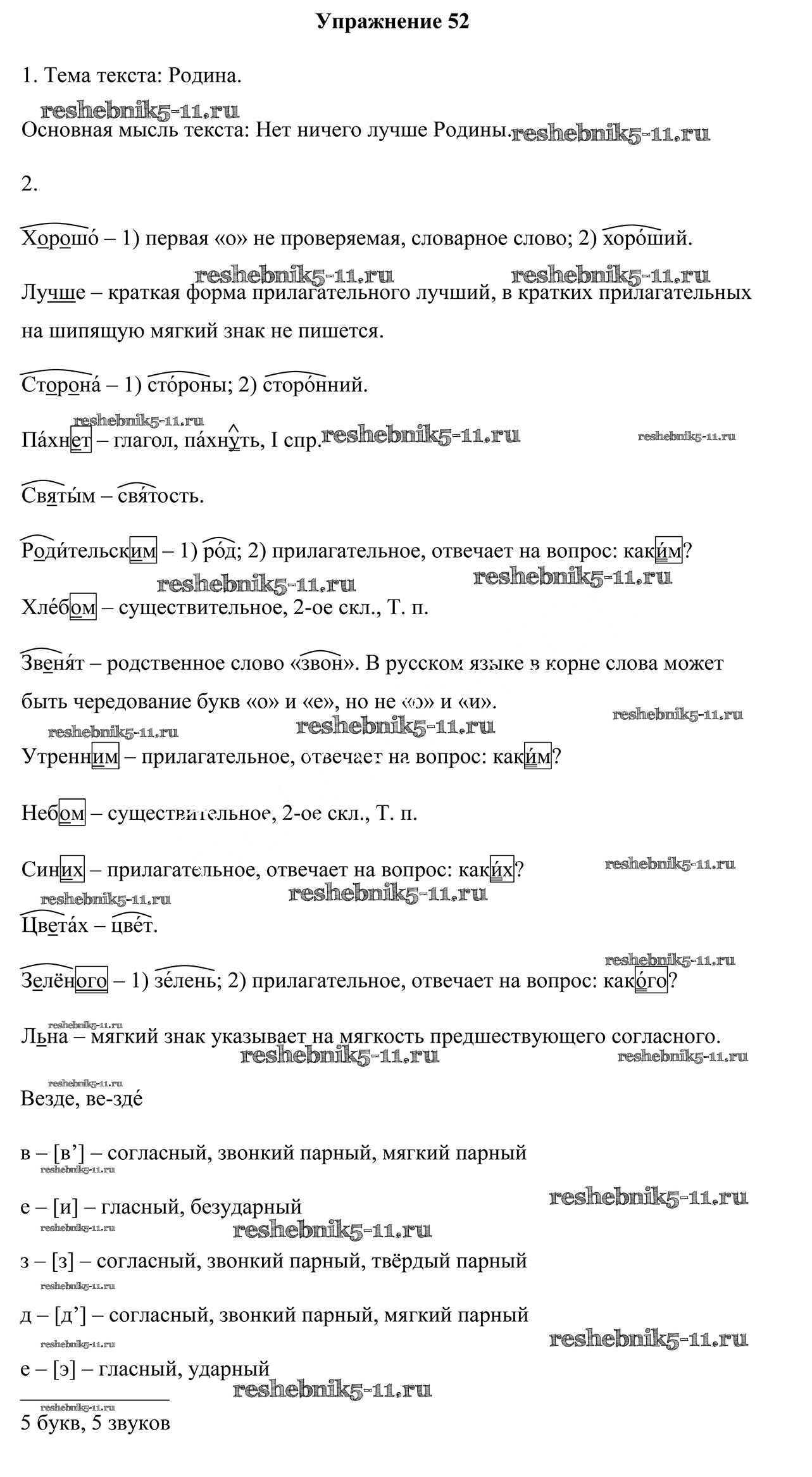 Упражнение 52

1. Тема текста: Родина.

reshebnik5-11.ru

Основная мысль текста: Нет ничего лучше Родины. reshebnik5-11.ru

2.

Хорошо́ – 1) первая «о» не проверяемая, словарное слово; 2) хоро́ший.

reshebnik5-11.ru reshebnik5-11.ru

Лучше – краткая форма прилагательного лучший, в кратких прилагательных на шипящую мягкий знак не пишется.

Сторона́ – 1) сто́роны; 2) сторо́нний.

reshebnik5-11.ru

Па́хнет – глагол, па́хнуть, I спр. reshebnik5-11.ru reshebnik5-11.ru

Святы́м – свя́тость.

Роди́тельским – 1) ро́д; 2) прилагательное, отвечает на вопрос: каки́м?

reshebnik5-11.ru reshebnik5-11.ru

Хле́бом – существительное, 2-ое скл., Т. п.

Звеня́т – родственное слово «звон». В русском языке в корне слова может быть чередование букв «о» и «е», но не «о» и «и».

reshebnik5-11.ru reshebnik5-11.ru reshebnik5-11.ru

Утренним – прилагательное, отвечает на вопрос: каки́м?

Небом – существительное, 2-ое скл., Т. п.

Синих – прилагательное, отвечает на вопрос: каки́х? reshebnik5-11.ru

reshebnik5-11.ru reshebnik5-11.ru

Цвета́х – цве́т.

reshebnik5-11.ru

Зелёного – 1) зе́лень; 2) прилагательное, отвечает на вопрос: како́го?

reshebnik5-11.ru

Льна – мягкий знак указывает на мягкость предшествующего согласного.

reshebnik5-11.ru reshebnik5-11.ru

reshebnik5-11.ru

Везде, ве-зде́

в – [в’] – согласный, звонкий парный, мягкий парный

reshebnik5-11.ru

е – [и] – гласный, безударный reshebnik5-11.ru

reshebnik5-11.ru reshebnik5-11.ru

з – [з] – согласный, звонкий парный, твёрдый парный

reshebnik5-11.ru

д – [д’] – согласный, звонкий парный, мягкий парный

reshebnik5-11.ru reshebnik5-11.ru

е – [э] – гласный, ударный

reshebnik5-11.ru reshebnik5-11.ru

5 букв, 5 звуков